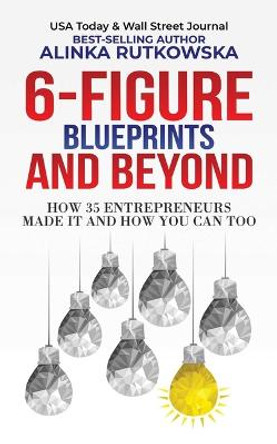 USA Today & Wall Street Journal
BEST-SELLING AUTHOR
ALINKA RUTKOWSKA

6-FIGURE
BLUEPRINTS
AND BEYOND

HOW 35 ENTREPRENEURS
MADE IT AND HOW YOU CAN TOO